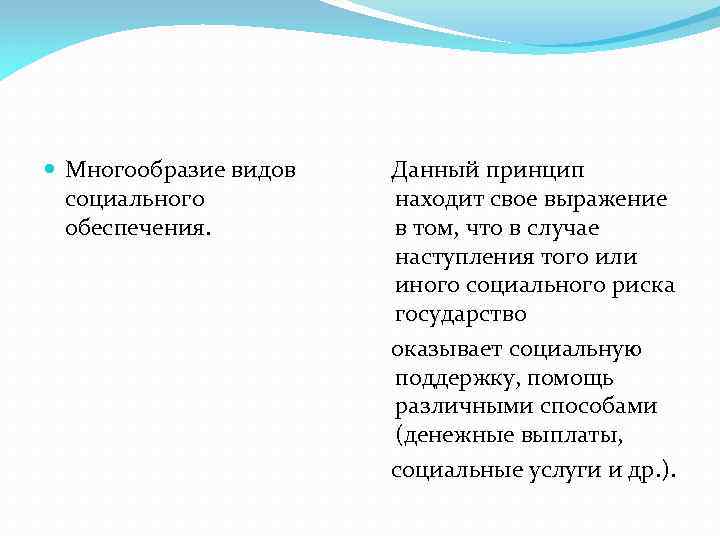 Многообразие видов социального обеспечения.

Данный принцип находит свое выражение в том, что в случае наступления того или иного социального риска государство

оказывает социальную поддержку, помощь различными способами (денежные выплаты,

социальные услуги и др.).